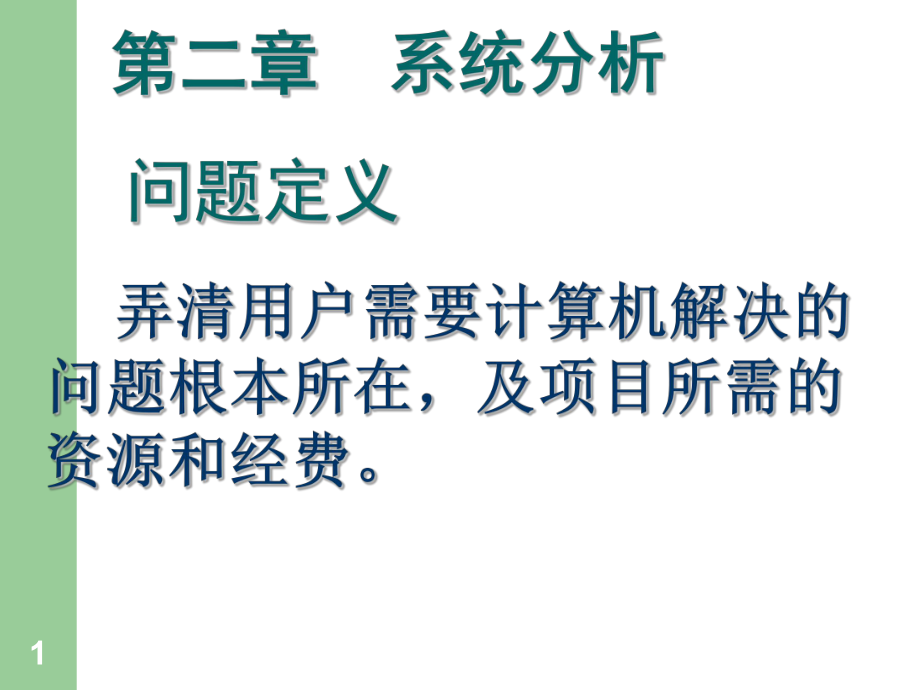 第二章　系统分析

问题定义

弄清用户需要计算机解决的问题根本所在，及项目所需的资源和经费。

1